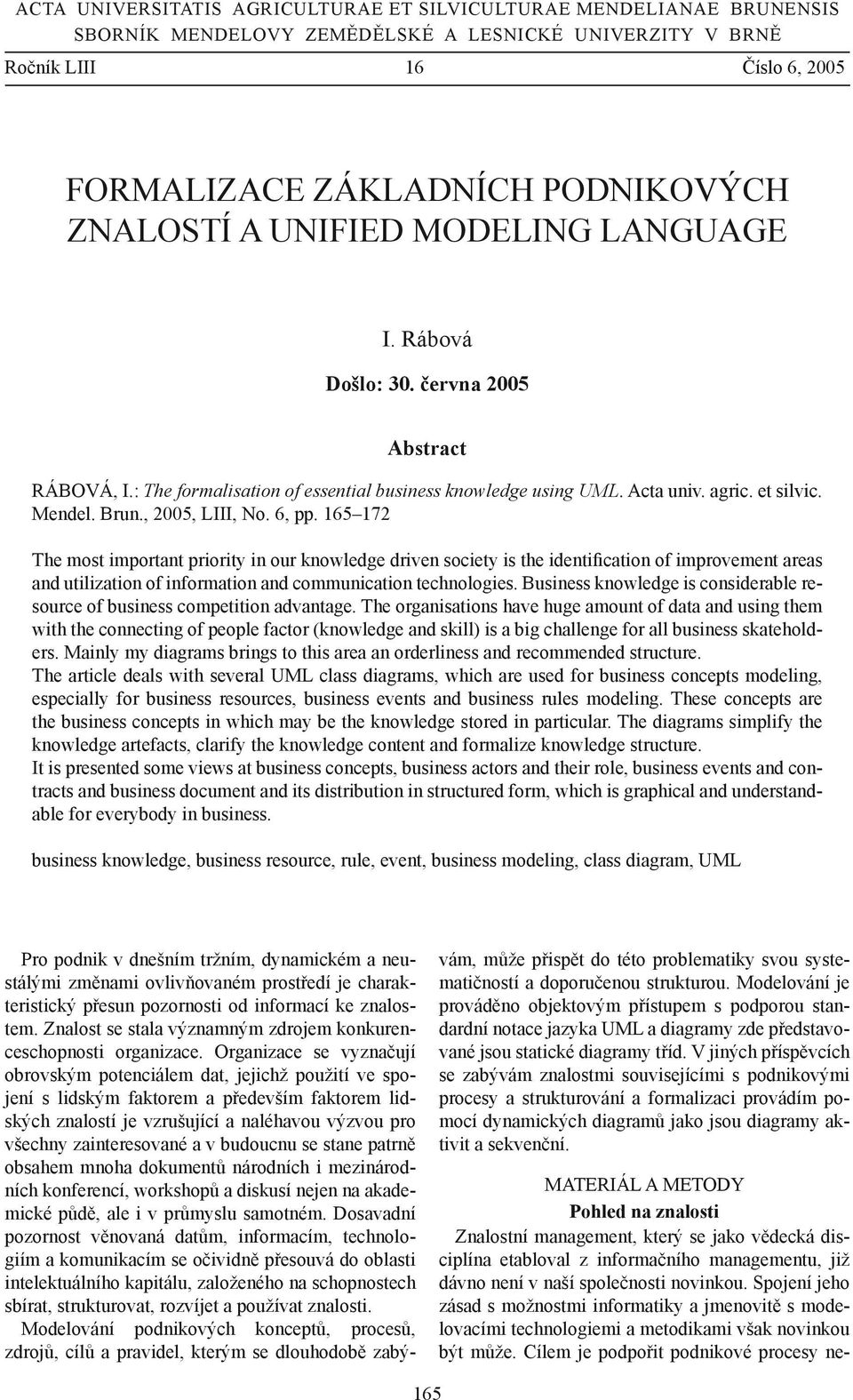 ACTA UNIVERSITATIS AGRICULTURAE ET SILVICULTURAE MENDELIANAE BRUNENSIS
SBORNÍK MENDELOVY ZEMĚDĚLSKÉ A LESNICKÉ UNIVERZITY V BRNĚ

Ročník LIII 16 Číslo 6, 2005

FORMALIZACE ZÁKLADNÍCH PODNIKOVÝCH ZNALOSTÍ A UNIFIED MODELING LANGUAGE

I. Rábová

Došlo: 30. června 2005

Abstract

RÁBOVÁ, I.: The formalisation of essential business knowledge using UML. Acta univ. agric. et silvic. Mendel. Brun., 2005, LIII, No. 6, pp. 165–172

The most important priority in our knowledge driven society is the identification of improvement areas and utilization of information and communication technologies. Business knowledge is considerable resource of business competition advantage. The organisations have huge amount of data and using them with the connecting of people factor (knowledge and skill) is a big challenge for all business skateholders. Mainly my diagrams brings to this area an orderliness and recommended structure.
The article deals with several UML class diagrams, which are used for business concepts modeling, especially for business resources, business events and business rules modeling. These concepts are the business concepts in which may be the knowledge stored in particular. The diagrams simplify the knowledge artefacts, clarify the knowledge content and formalize knowledge structure.
It is presented some views at business concepts, business actors and their role, business events and contracts and business document and its distribution in structured form, which is graphical and understandable for everybody in business.

business knowledge, business resource, rule, event, business modeling, class diagram, UML

Pro podnik v dnešním tržním, dynamickém a neustálými změnami ovlivňovaném prostředí je charakteristický přesun pozornosti od informací ke znalostem. Znalost se stala významným zdrojem konkurenceschopnosti organizace. Organizace se vyznačují obrovským potenciálem dat, jejichž použití ve spojení s lidským faktorem a především faktorem lidských znalostí je vzrušující a naléhavou výzvou pro všechny zainteresované a v budoucnu se stane patrně obsahem mnoha dokumentů národních i mezinárodních konferencí, workshopů a diskusí nejen na akademické půdě, ale i v průmyslu samotném. Dosavadní pozornost věnovaná datům, informacím, technologiím a komunikacím se očividně přesouvá do oblasti intelektuálního kapitálu, založeného na schopnostech sbírat, strukturovat, rozvíjet a používat znalosti.

Modelování podnikových konceptů, procesů, zdrojů, cílů a pravidel, kterým se dlouhodobě zabývám, může přispět do této problematiky svou systematičností a doporučenou strukturou. Modelování je prováděno objektovým přístupem s podporou standardní notace jazyka UML a diagramy zde představované jsou statické diagramy tříd. V jiných příspěvcích se zabývám znalostmi souvisejícími s podnikovými procesy a strukturování a formalizaci provádím pomocí dynamických diagramů jako jsou diagramy aktivit a sekvenční.

MATERIÁL A METODY

Pohled na znalosti

Znalostní management, který se jako vědecká disciplína etabloval z informačního managementu, již dávno není v naší společnosti novinkou. Spojení jeho zásad s možnostmi informatiky a jmenovitě s modelovacími technologiemi a metodikami však novinkou být může. Cílem je podpořit podnikové procesy ne-

165